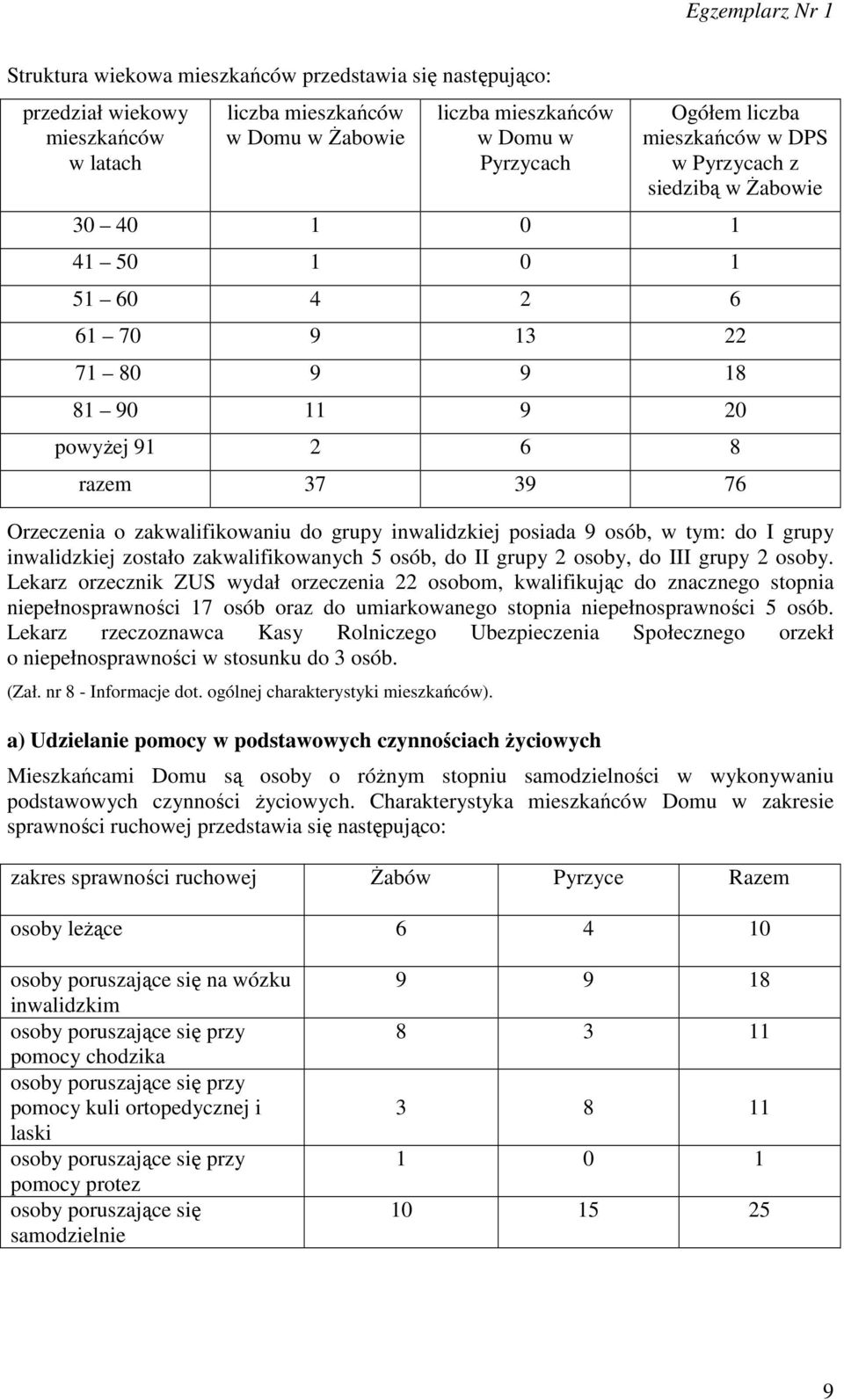 Egzemplarz Nr 1

Struktura wiekowa mieszkańców przedstawia się następująco:

| przedział wiekowy mieszkańców w latach | liczba mieszkańców w Domu w Żabowie | liczba mieszkańców w Domu w Pyrzycach | Ogółem liczba mieszkańców w DPS w Pyrzycach z siedzibą w Żabowie |
|---|---|---|---|
| 30 40 | 1 | 0 | 1 |
| 41 50 | 1 | 0 | 1 |
| 51 60 | 4 | 2 | 6 |
| 61 70 | 9 | 13 | 22 |
| 71 80 | 9 | 9 | 18 |
| 81 90 | 11 | 9 | 20 |
| powyżej 91 | 2 | 6 | 8 |
| razem | 37 | 39 | 76 |

Orzeczenia o zakwalifikowaniu do grupy inwalidzkiej posiada 9 osób, w tym: do I grupy inwalidzkiej zostało zakwalifikowanych 5 osób, do II grupy 2 osoby, do III grupy 2 osoby. Lekarz orzecznik ZUS wydał orzeczenia 22 osobom, kwalifikując do znacznego stopnia niepełnosprawności 17 osób oraz do umiarkowanego stopnia niepełnosprawności 5 osób. Lekarz rzeczoznawca Kasy Rolniczego Ubezpieczenia Społecznego orzekł o niepełnosprawności w stosunku do 3 osób.

(Zał. nr 8 - Informacje dot. ogólnej charakterystyki mieszkańców).

a) Udzielanie pomocy w podstawowych czynnościach życiowych

Mieszkańcami Domu są osoby o różnym stopniu samodzielności w wykonywaniu podstawowych czynności życiowych. Charakterystyka mieszkańców Domu w zakresie sprawności ruchowej przedstawia się następująco:

| zakres sprawności ruchowej | Żabów | Pyrzyce | Razem |
|---|---|---|---|
| osoby leżące | 6 | 4 | 10 |
| osoby poruszające się na wózku inwalidzkim | 9 | 9 | 18 |
| osoby poruszające się przy pomocy chodzika | 8 | 3 | 11 |
| osoby poruszające się przy pomocy kuli ortopedycznej i laski | 3 | 8 | 11 |
| osoby poruszające się przy pomocy protez | 1 | 0 | 1 |
| osoby poruszające się samodzielnie | 10 | 15 | 25 |

9